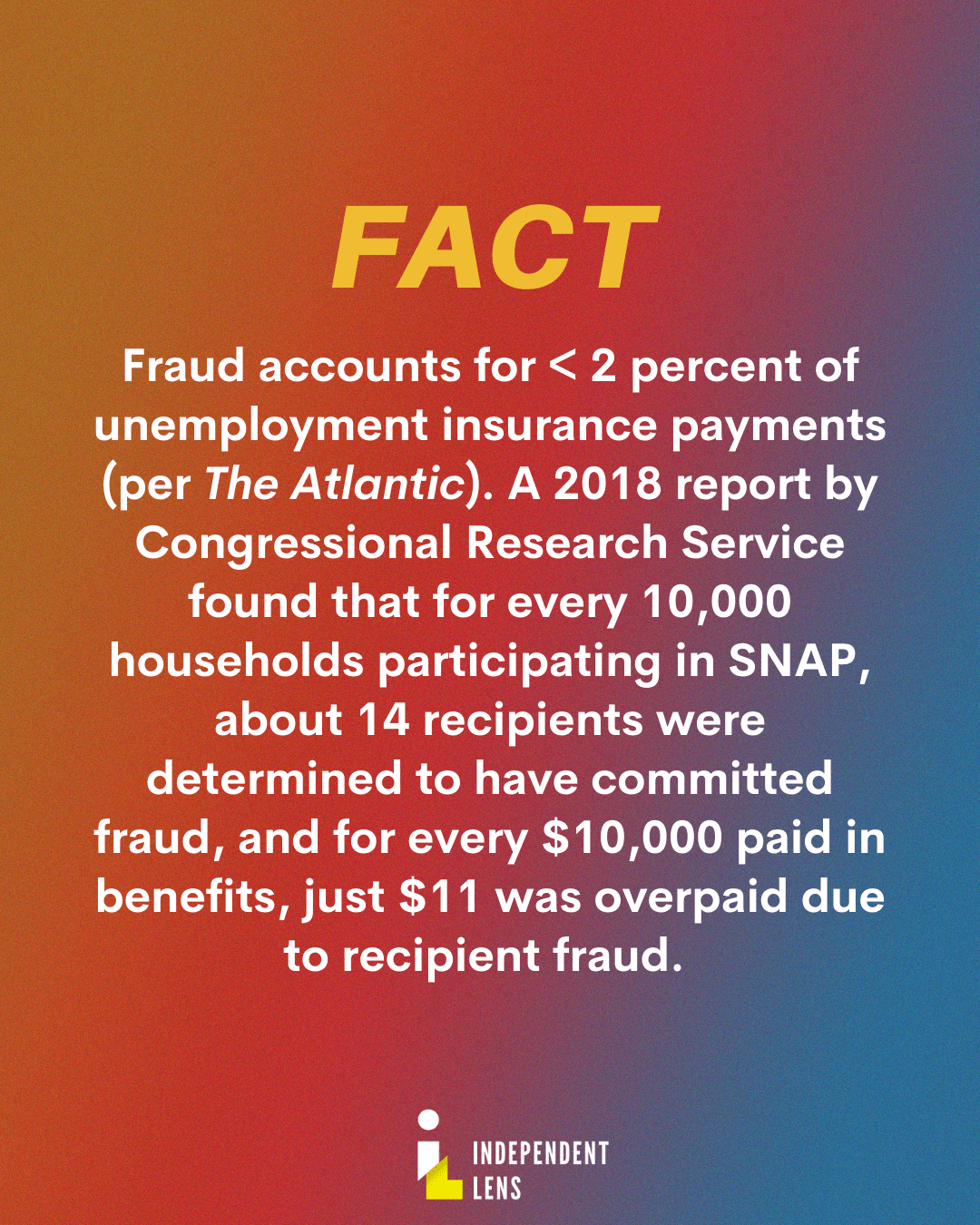 FACT

Fraud accounts for < 2 percent of unemployment insurance payments (per The Atlantic). A 2018 report by Congressional Research Service found that for every 10,000 households participating in SNAP, about 14 recipients were determined to have committed fraud, and for every $10,000 paid in benefits, just $11 was overpaid due to recipient fraud.

INDEPENDENT
LENS